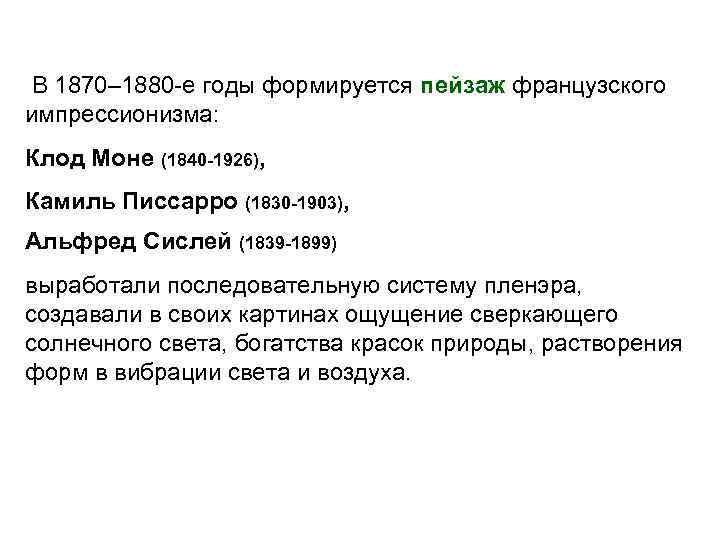 В 1870–1880-е годы формируется пейзаж французского импрессионизма:

Клод Моне (1840-1926),

Камиль Писсарро (1830-1903),

Альфред Сислей (1839-1899)

выработали последовательную систему пленэра, создавали в своих картинах ощущение сверкающего солнечного света, богатства красок природы, растворения форм в вибрации света и воздуха.